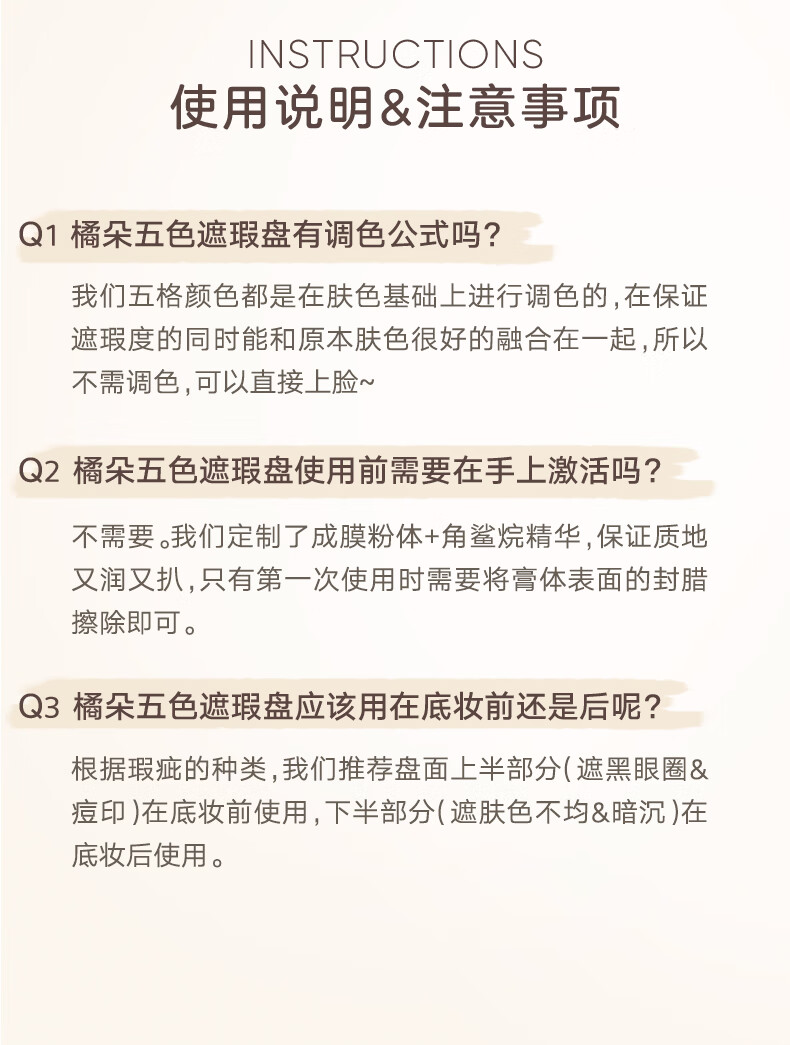 INSTRUCTIONS
使用说明&注意事项

Q1 橘朵五色遮瑕盘有调色公式吗？

我们五格颜色都是在肤色基础上进行调色的，在保证遮瑕度的同时能和原本肤色很好的融合在一起，所以不需调色，可以直接上脸~

Q2 橘朵五色遮瑕盘使用前需要在手上激活吗？

不需要。我们定制了成膜粉体+角鲨烷精华，保证质地又润又扒，只有第一次使用时需要将膏体表面的封腊擦除即可。

Q3 橘朵五色遮瑕盘应该用在底妆前还是后呢？

根据瑕疵的种类，我们推荐盘面上半部分（遮黑眼圈&痘印）在底妆前使用，下半部分（遮肤色不均&暗沉）在底妆后使用。